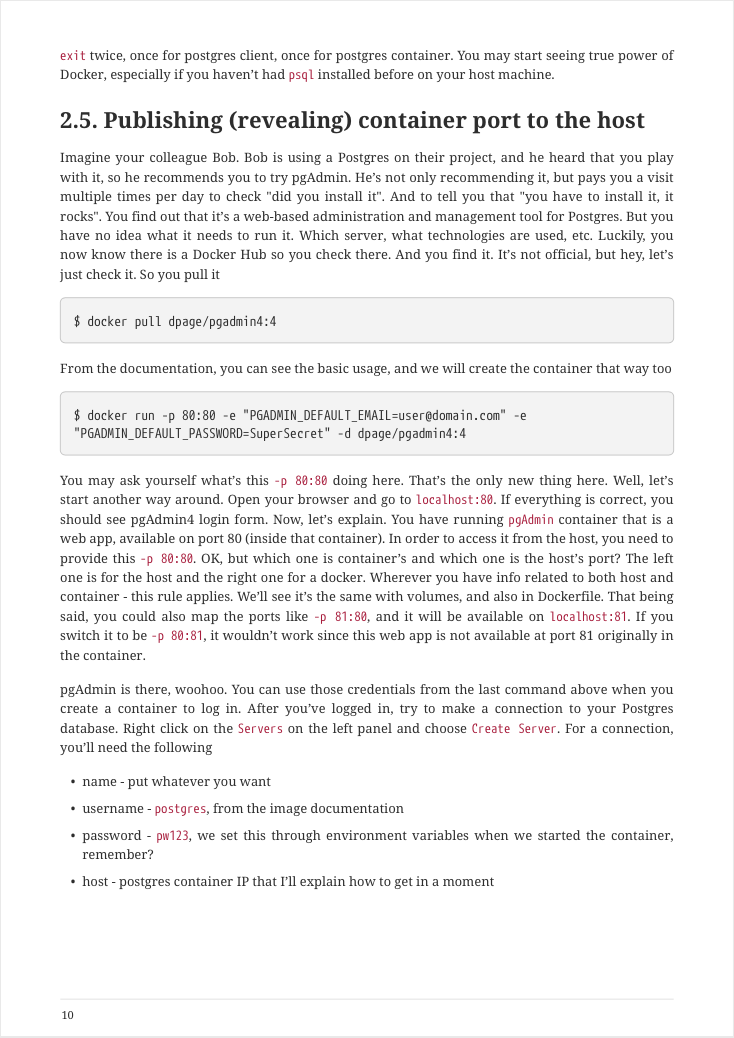 exit twice, once for postgres client, once for postgres container. You may start seeing true power of Docker, especially if you haven't had psql installed before on your host machine.

2.5. Publishing (revealing) container port to the host

Imagine your colleague Bob. Bob is using a Postgres on their project, and he heard that you play with it, so he recommends you to try pgAdmin. He's not only recommending it, but pays you a visit multiple times per day to check "did you install it". And to tell you that "you have to install it, it rocks". You find out that it's a web-based administration and management tool for Postgres. But you have no idea what it needs to run it. Which server, what technologies are used, etc. Luckily, you now know there is a Docker Hub so you check there. And you find it. It's not official, but hey, let's just check it. So you pull it

$ docker pull dpage/pgadmin4:4

From the documentation, you can see the basic usage, and we will create the container that way too

$ docker run -p 80:80 -e "PGADMIN_DEFAULT_EMAIL=user@domain.com" -e "PGADMIN_DEFAULT_PASSWORD=SuperSecret" -d dpage/pgadmin4:4

You may ask yourself what's this -p 80:80 doing here. That's the only new thing here. Well, let's start another way around. Open your browser and go to localhost:80. If everything is correct, you should see pgAdmin4 login form. Now, let's explain. You have running pgAdmin container that is a web app, available on port 80 (inside that container). In order to access it from the host, you need to provide this -p 80:80. OK, but which one is container's and which one is the host's port? The left one is for the host and the right one for a docker. Wherever you have info related to both host and container - this rule applies. We'll see it's the same with volumes, and also in Dockerfile. That being said, you could also map the ports like -p 81:80, and it will be available on localhost:81. If you switch it to be -p 80:81, it wouldn't work since this web app is not available at port 81 originally in the container.

pgAdmin is there, woohoo. You can use those credentials from the last command above when you create a container to log in. After you've logged in, try to make a connection to your Postgres database. Right click on the Servers on the left panel and choose Create Server. For a connection, you'll need the following

• name - put whatever you want
• username - postgres, from the image documentation
• password - pw123, we set this through environment variables when we started the container, remember?
• host - postgres container IP that I'll explain how to get in a moment

10